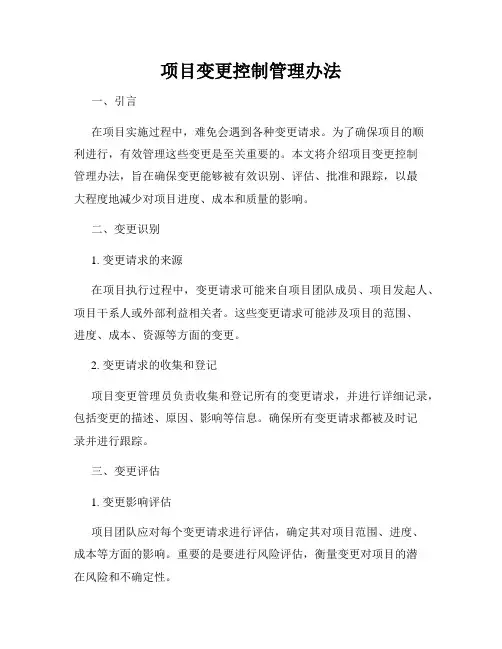 项目变更控制管理办法

一、引言

在项目实施过程中，难免会遇到各种变更请求。为了确保项目的顺利进行，有效管理这些变更是至关重要的。本文将介绍项目变更控制管理办法，旨在确保变更能够被有效识别、评估、批准和跟踪，以最大程度地减少对项目进度、成本和质量的影响。

二、变更识别

1. 变更请求的来源

在项目执行过程中，变更请求可能来自项目团队成员、项目发起人、项目干系人或外部利益相关者。这些变更请求可能涉及项目的范围、进度、成本、资源等方面的变更。

2. 变更请求的收集和登记

项目变更管理员负责收集和登记所有的变更请求，并进行详细记录，包括变更的描述、原因、影响等信息。确保所有变更请求都被及时记录并进行跟踪。

三、变更评估

1. 变更影响评估

项目团队应对每个变更请求进行评估，确定其对项目范围、进度、成本等方面的影响。重要的是要进行风险评估，衡量变更对项目的潜在风险和不确定性。